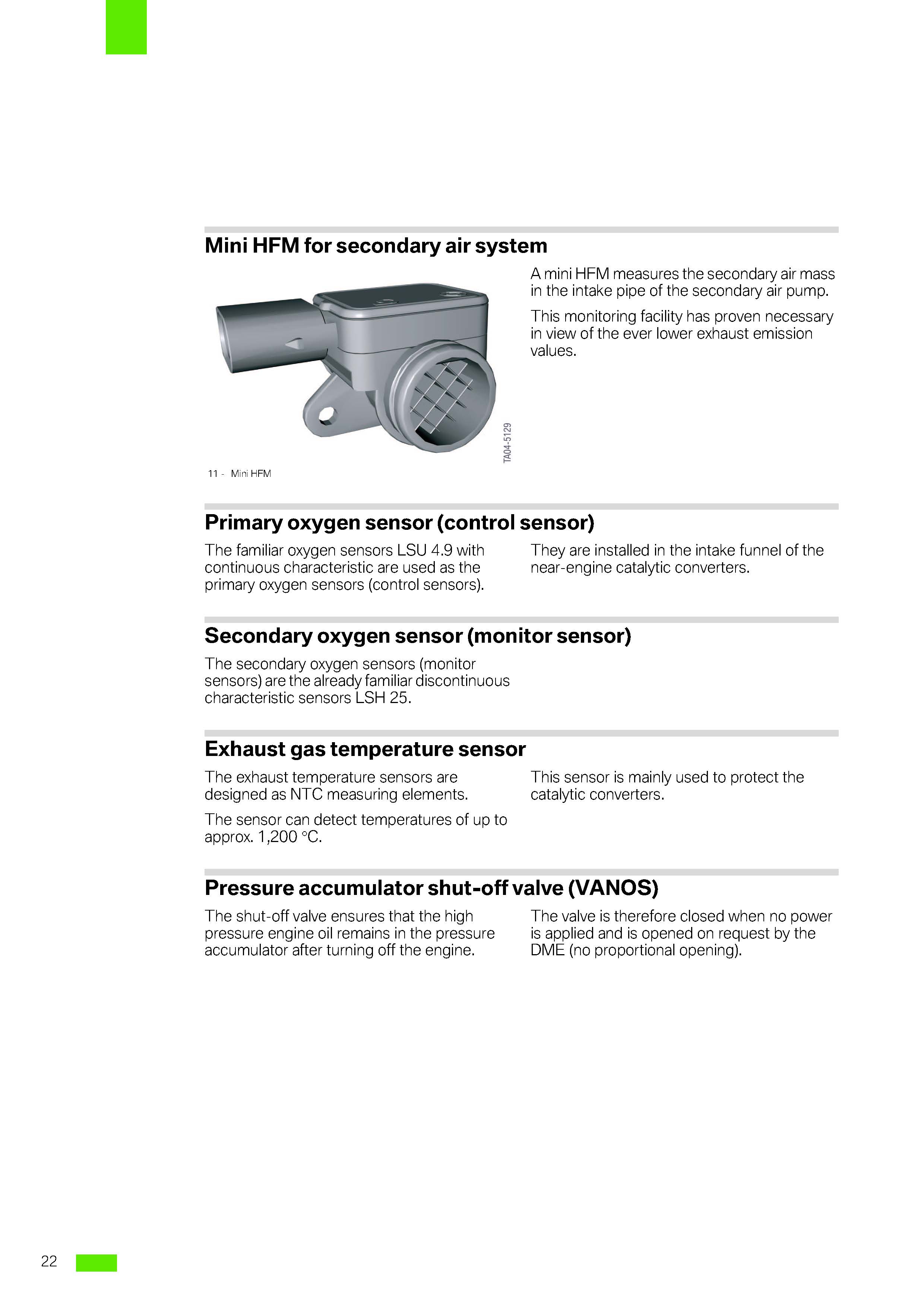 Mini HFM for secondary air system

TA04-5129

11 - Mini HFM

A mini HFM measures the secondary air mass in the intake pipe of the secondary air pump.

This monitoring facility has proven necessary in view of the ever lower exhaust emission values.

Primary oxygen sensor (control sensor)

The familiar oxygen sensors LSU 4.9 with continuous characteristic are used as the primary oxygen sensors (control sensors).

They are installed in the intake funnel of the near-engine catalytic converters.

Secondary oxygen sensor (monitor sensor)

The secondary oxygen sensors (monitor sensors) are the already familiar discontinuous characteristic sensors LSH 25.

Exhaust gas temperature sensor

The exhaust temperature sensors are designed as NTC measuring elements.

The sensor can detect temperatures of up to approx. 1,200 °C.

This sensor is mainly used to protect the catalytic converters.

Pressure accumulator shut-off valve (VANOS)

The shut-off valve ensures that the high pressure engine oil remains in the pressure accumulator after turning off the engine.

The valve is therefore closed when no power is applied and is opened on request by the DME (no proportional opening).

22